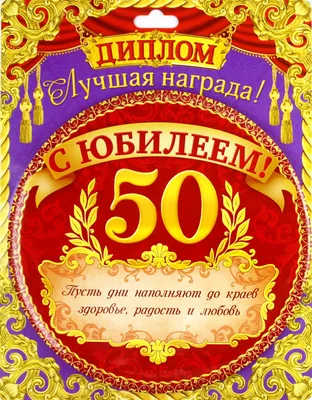 ДИПЛОМ
Лучшая награда!

С ЮБИЛЕЕМ!
50

Пусть дни наполняют до краев здоровье, радость и любовь